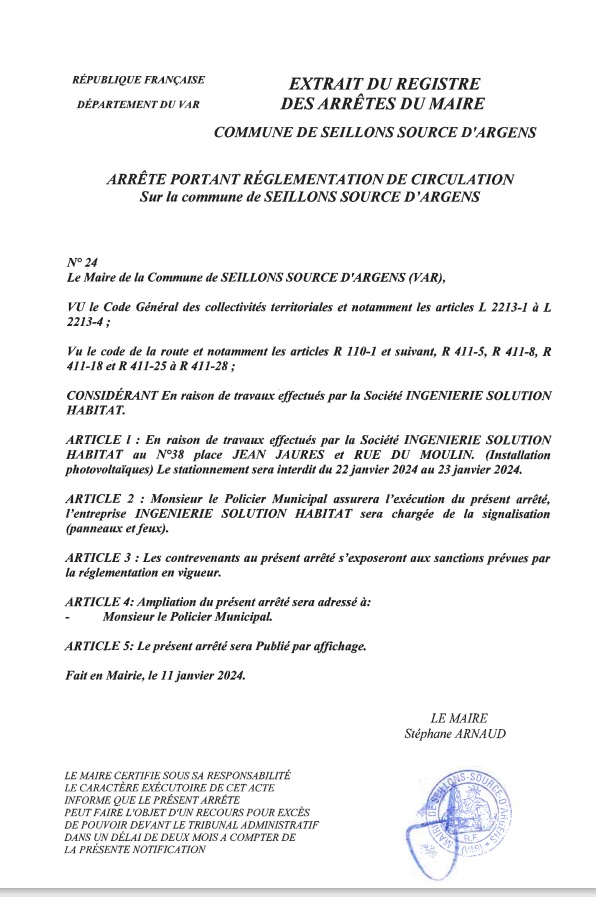 RÉPUBLIQUE FRANÇAISE

DÉPARTEMENT DU VAR

EXTRAIT DU REGISTRE
DES ARRÊTES DU MAIRE

COMMUNE DE SEILLONS SOURCE D'ARGENS

ARRÊTE PORTANT RÉGLEMENTATION DE CIRCULATION
Sur la commune de SEILLONS SOURCE D'ARGENS

N° 24
Le Maire de la Commune de SEILLONS SOURCE D'ARGENS (VAR),

VU le Code Général des collectivités territoriales et notamment les articles L 2213-1 à L 2213-4 ;

Vu le code de la route et notamment les articles R 110-1 et suivant, R 411-5, R 411-8, R 411-18 et R 411-25 à R 411-28 ;

CONSIDÉRANT En raison de travaux effectués par la Société INGENIERIE SOLUTION HABITAT.

ARTICLE 1 : En raison de travaux effectués par la Société INGENIERIE SOLUTION HABITAT au N°38 place JEAN JAURES et RUE DU MOULIN. (Installation photovoltaïques) Le stationnement sera interdit du 22 janvier 2024 au 23 janvier 2024.

ARTICLE 2 : Monsieur le Policier Municipal assurera l'exécution du présent arrêté, l'entreprise INGENIERIE SOLUTION HABITAT sera chargée de la signalisation (panneaux et feux).

ARTICLE 3 : Les contrevenants au présent arrêté s'exposeront aux sanctions prévues par la réglementation en vigueur.

ARTICLE 4: Ampliation du présent arrêté sera adressé à:
- Monsieur le Policier Municipal.

ARTICLE 5: Le présent arrêté sera Publié par affichage.

Fait en Mairie, le 11 janvier 2024.

LE MAIRE
Stéphane ARNAUD

LE MAIRE CERTIFIE SOUS SA RESPONSABILITÉ
LE CARACTÈRE EXÉCUTOIRE DE CET ACTE
INFORME QUE LE PRÉSENT ARRÊTE
PEUT FAIRE L'OBJET D'UN RECOURS POUR EXCÈS
DE POUVOIR DEVANT LE TRIBUNAL ADMINISTRATIF
DANS UN DÉLAI DE DEUX MOIS A COMPTER DE
LA PRÉSENTE NOTIFICATION

MAIRIE DE SEILLONS-SOURCE-D'ARGENS
R.F.
(VAR)